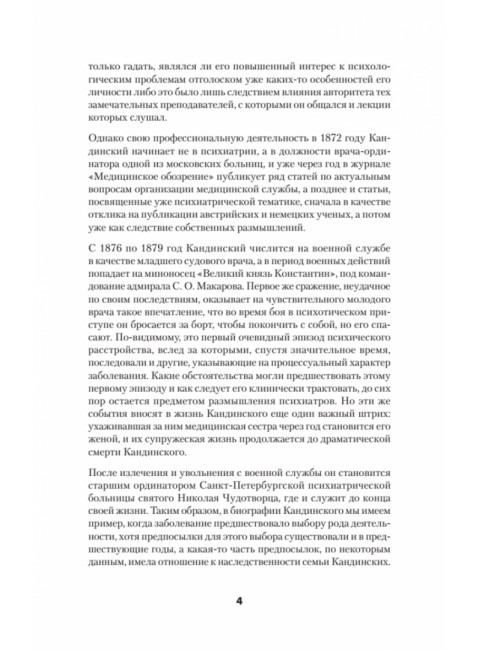 только гадать, являлся ли его повышенный интерес к психологическим проблемам отголоском уже каких-то особенностей его личности либо это было лишь следствием влияния авторитета тех замечательных преподавателей, с которыми он общался и лекции которых слушал.

Однако свою профессиональную деятельность в 1872 году Кандинский начинает не в психиатрии, а в должности врача-ординатора одной из московских больниц, и уже через год в журнале «Медицинское обозрение» публикует ряд статей по актуальным вопросам организации медицинской службы, а позднее и статьи, посвященные уже психиатрической тематике, сначала в качестве отклика на публикации австрийских и немецких ученых, а потом уже как следствие собственных размышлений.

С 1876 по 1879 год Кандинский числится на военной службе в качестве младшего судового врача, а в период военных действий попадает на миноносец «Великий князь Константин», под командование адмирала С. О. Макарова. Первое же сражение, неудачное по своим последствиям, оказывает на чувствительного молодого врача такое впечатление, что во время боя в психотическом приступе он бросается за борт, чтобы покончить с собой, но его спасают. По-видимому, это первый очевидный эпизод психического расстройства, вслед за которыми, спустя значительное время, последовали и другие, указывающие на процессуальный характер заболевания. Какие обстоятельства могли предшествовать этому первому эпизоду и как следует его клинически трактовать, до сих пор остается предметом размышления психиатров. Но эти же события вносят в жизнь Кандинского еще один важный штрих: ухаживавшая за ним медицинская сестра через год становится его женой, и их супружеская жизнь продолжается до драматической смерти Кандинского.

После излечения и увольнения с военной службы он становится старшим ординатором Санкт-Петербургской психиатрической больницы святого Николая Чудотворца, где и служит до конца своей жизни. Таким образом, в биографии Кандинского мы имеем пример, когда заболевание предшествовало выбору рода деятельности, хотя предпосылки для этого выбора существовали и в предшествующие годы, а какая-то часть предпосылок, по некоторым данным, имела отношение к наследственности семьи Кандинских.

4